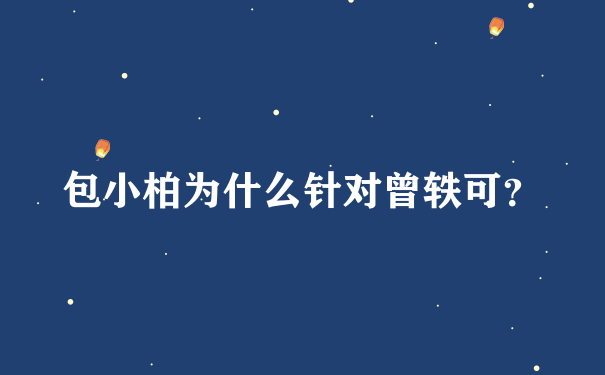 包小柏为什么针对曾轶可?